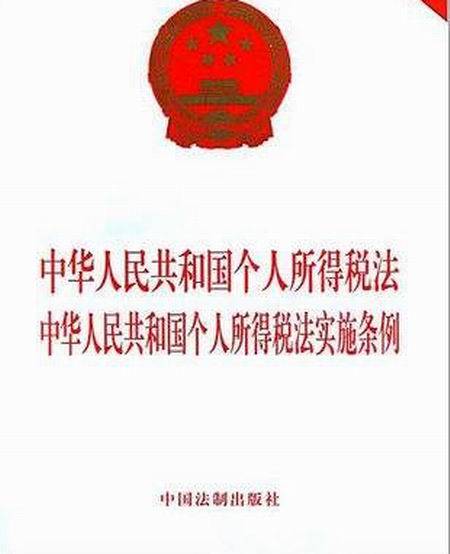 中华人民共和国个人所得税法
中华人民共和国个人所得税法实施条例

中国法制出版社